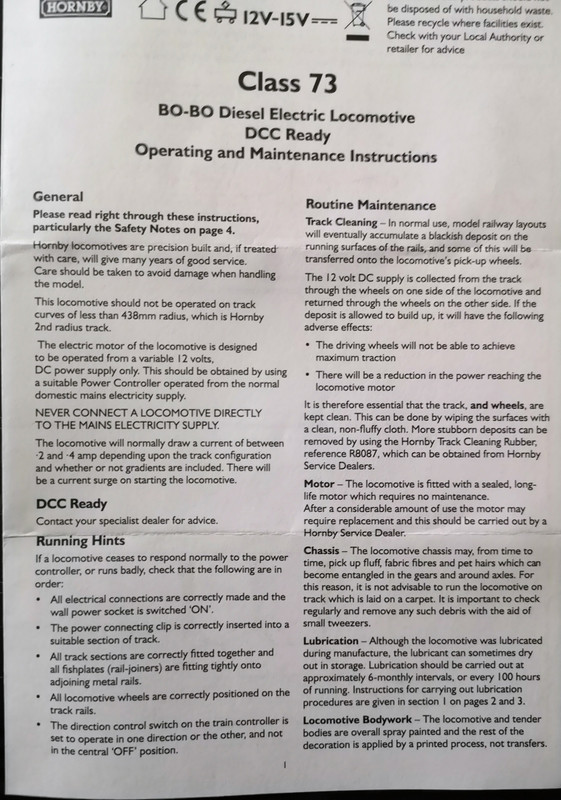 HORNBY CE 12V-15V

be disposed of with household waste. Please recycle where facilities exist. Check with your Local Authority or retailer for advice

Class 73

BO-BO Diesel Electric Locomotive
DCC Ready
Operating and Maintenance Instructions

General

Please read right through these instructions, particularly the Safety Notes on page 4.

Hornby locomotives are precision built and, if treated with care, will give many years of good service. Care should be taken to avoid damage when handling the model.

This locomotive should not be operated on track curves of less than 438mm radius, which is Hornby 2nd radius track.

The electric motor of the locomotive is designed to be operated from a variable 12 volts, DC power supply only. This should be obtained by using a suitable Power Controller operated from the normal domestic mains electricity supply.

NEVER CONNECT A LOCOMOTIVE DIRECTLY TO THE MAINS ELECTRICITY SUPPLY.

The locomotive will normally draw a current of between ·2 and ·4 amp depending upon the track configuration and whether or not gradients are included. There will be a current surge on starting the locomotive.

DCC Ready

Contact your specialist dealer for advice.

Running Hints

If a locomotive ceases to respond normally to the power controller, or runs badly, check that the following are in order:

• All electrical connections are correctly made and the wall power socket is switched 'ON'.

• The power connecting clip is correctly inserted into a suitable section of track.

• All track sections are correctly fitted together and all fishplates (rail-joiners) are fitting tightly onto adjoining metal rails.

• All locomotive wheels are correctly positioned on the track rails.

• The direction control switch on the train controller is set to operate in one direction or the other, and not in the central 'OFF' position.

Routine Maintenance

Track Cleaning – In normal use, model railway layouts will eventually accumulate a blackish deposit on the running surfaces of the rails, and some of this will be transferred onto the locomotive's pick-up wheels.

The 12 volt DC supply is collected from the track through the wheels on one side of the locomotive and returned through the wheels on the other side. If the deposit is allowed to build up, it will have the following adverse effects:

• The driving wheels will not be able to achieve maximum traction

• There will be a reduction in the power reaching the locomotive motor

It is therefore essential that the track, and wheels, are kept clean. This can be done by wiping the surfaces with a clean, non-fluffy cloth. More stubborn deposits can be removed by using the Hornby Track Cleaning Rubber, reference R8087, which can be obtained from Hornby Service Dealers.

Motor – The locomotive is fitted with a sealed, long-life motor which requires no maintenance.
After a considerable amount of use the motor may require replacement and this should be carried out by a Hornby Service Dealer.

Chassis – The locomotive chassis may, from time to time, pick up fluff, fabric fibres and pet hairs which can become entangled in the gears and around axles. For this reason, it is not advisable to run the locomotive on track which is laid on a carpet. It is important to check regularly and remove any such debris with the aid of small tweezers.

Lubrication – Although the locomotive was lubricated during manufacture, the lubricant can sometimes dry out in storage. Lubrication should be carried out at approximately 6-monthly intervals, or every 100 hours of running. Instructions for carrying out lubrication procedures are given in section 1 on pages 2 and 3.

Locomotive Bodywork – The locomotive and tender bodies are overall spray painted and the rest of the decoration is applied by a printed process, not transfers.

1